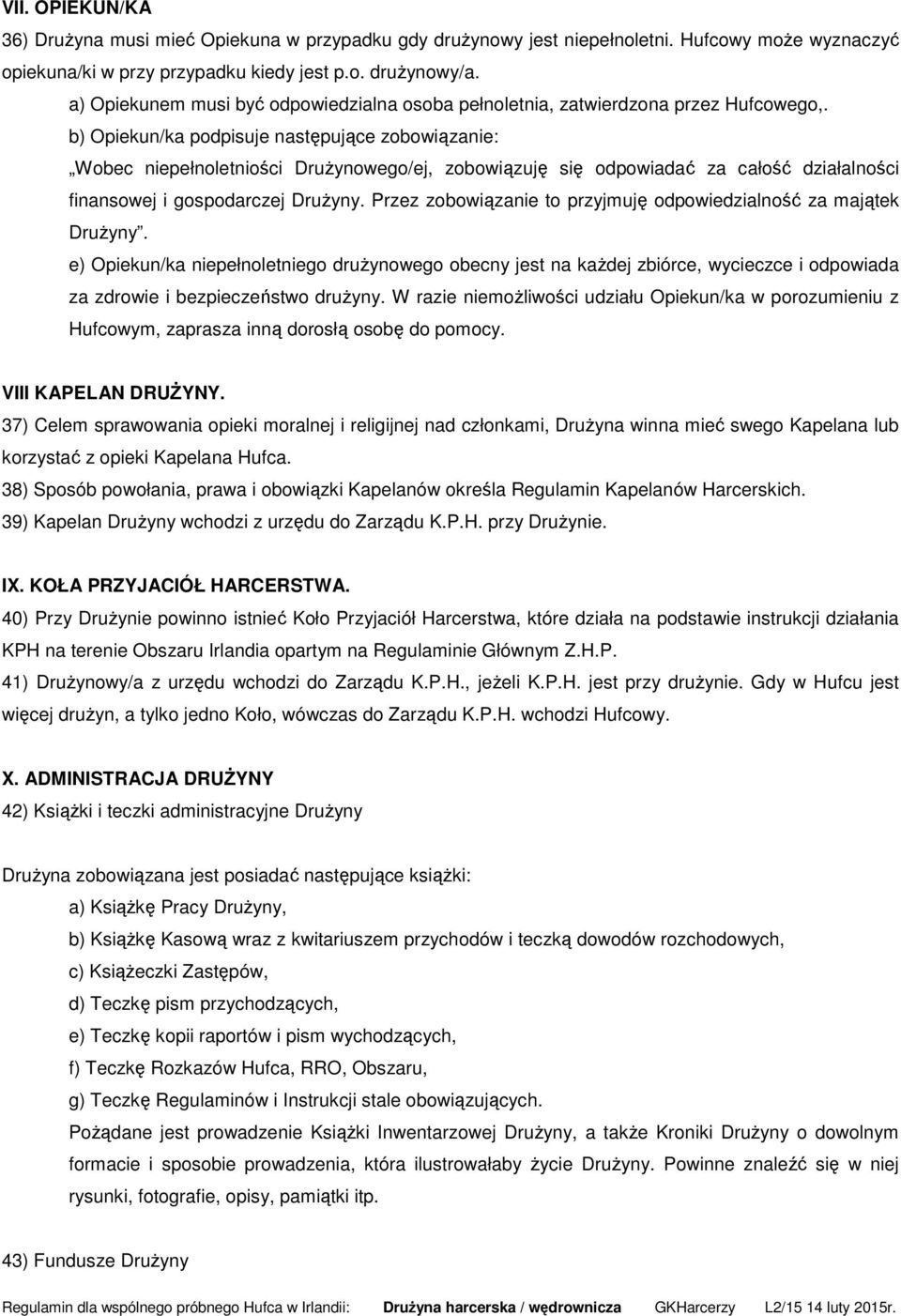 VII. OPIEKUN/KA

36) Drużyna musi mieć Opiekuna w przypadku gdy drużynowy jest niepełnoletni. Hufcowy może wyznaczyć opiekuna/ki w przy przypadku kiedy jest p.o. drużynowy/a.

a) Opiekunem musi być odpowiedzialna osoba pełnoletnia, zatwierdzona przez Hufcowego,.

b) Opiekun/ka podpisuje następujące zobowiązanie:

„Wobec niepełnoletniości Drużynowego/ej, zobowiązuję się odpowiadać za całość działalności finansowej i gospodarczej Drużyny. Przez zobowiązanie to przyjmuję odpowiedzialność za majątek Drużyny".

e) Opiekun/ka niepełnoletniego drużynowego obecny jest na każdej zbiórce, wycieczce i odpowiada za zdrowie i bezpieczeństwo drużyny. W razie niemożliwości udziału Opiekun/ka w porozumieniu z Hufcowym, zaprasza inną dorosłą osobę do pomocy.

VIII KAPELAN DRUŻYNY.

37) Celem sprawowania opieki moralnej i religijnej nad członkami, Drużyna winna mieć swego Kapelana lub korzystać z opieki Kapelana Hufca.

38) Sposób powołania, prawa i obowiązki Kapelanów określa Regulamin Kapelanów Harcerskich.

39) Kapelan Drużyny wchodzi z urzędu do Zarządu K.P.H. przy Drużynie.

IX. KOŁA PRZYJACIÓŁ HARCERSTWA.

40) Przy Drużynie powinno istnieć Koło Przyjaciół Harcerstwa, które działa na podstawie instrukcji działania KPH na terenie Obszaru Irlandia opartym na Regulaminie Głównym Z.H.P.

41) Drużynowy/a z urzędu wchodzi do Zarządu K.P.H., jeżeli K.P.H. jest przy drużynie. Gdy w Hufcu jest więcej drużyn, a tylko jedno Koło, wówczas do Zarządu K.P.H. wchodzi Hufcowy.

X. ADMINISTRACJA DRUŻYNY

42) Książki i teczki administracyjne Drużyny

Drużyna zobowiązana jest posiadać następujące książki:

a) Książkę Pracy Drużyny,

b) Książkę Kasową wraz z kwitariuszem przychodów i teczką dowodów rozchodowych,

c) Książeczki Zastępów,

d) Teczkę pism przychodzących,

e) Teczkę kopii raportów i pism wychodzących,

f) Teczkę Rozkazów Hufca, RRO, Obszaru,

g) Teczkę Regulaminów i Instrukcji stale obowiązujących.

Pożądane jest prowadzenie Książki Inwentarzowej Drużyny, a także Kroniki Drużyny o dowolnym formacie i sposobie prowadzenia, która ilustrowałaby życie Drużyny. Powinne znaleźć się w niej rysunki, fotografie, opisy, pamiątki itp.

43) Fundusze Drużyny

Regulamin dla wspólnego próbnego Hufca w Irlandii: Drużyna harcerska / wędrownicza GKHarcerzy L2/15 14 luty 2015r.